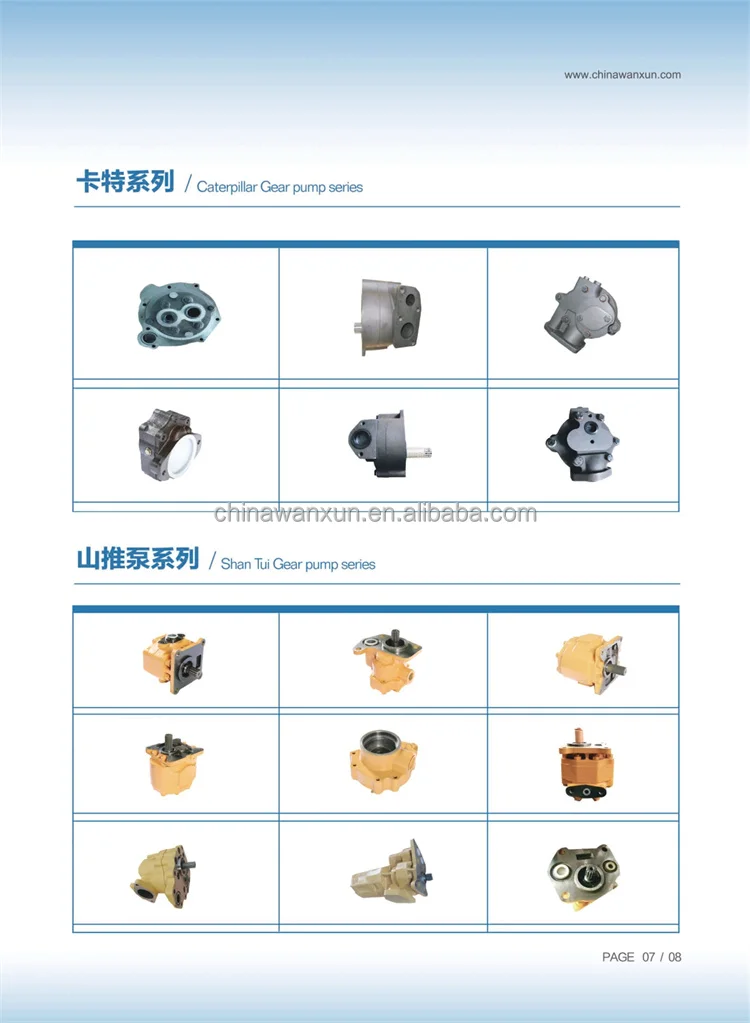 www.chinawanxun.com

卡特系列 / Caterpillar Gear pump series

山推泵系列 / Shan Tui Gear pump series

PAGE 07 / 08

chinawanxun.en.alibaba.com